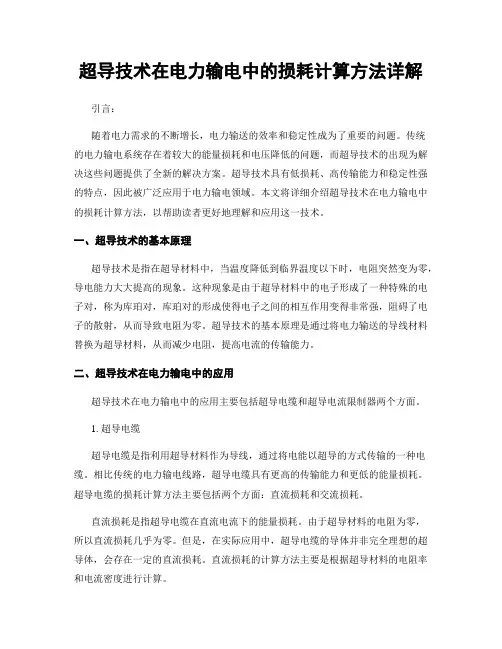 超导技术在电力输电中的损耗计算方法详解

引言：

随着电力需求的不断增长，电力输送的效率和稳定性成为了重要的问题。传统的电力输电系统存在着较大的能量损耗和电压降低的问题，而超导技术的出现为解决这些问题提供了全新的解决方案。超导技术具有低损耗、高传输能力和稳定性强的特点，因此被广泛应用于电力输电领域。本文将详细介绍超导技术在电力输电中的损耗计算方法，以帮助读者更好地理解和应用这一技术。

一、超导技术的基本原理

超导技术是指在超导材料中，当温度降低到临界温度以下时，电阻突然变为零，导电能力大大提高的现象。这种现象是由于超导材料中的电子形成了一种特殊的电子对，称为库珀对，库珀对的形成使得电子之间的相互作用变得非常强，阻碍了电子的散射，从而导致电阻为零。超导技术的基本原理是通过将电力输送的导线材料替换为超导材料，从而减少电阻，提高电流的传输能力。

二、超导技术在电力输电中的应用

超导技术在电力输电中的应用主要包括超导电缆和超导电流限制器两个方面。

1. 超导电缆

超导电缆是指利用超导材料作为导线，通过将电能以超导的方式传输的一种电缆。相比传统的电力输电线路，超导电缆具有更高的传输能力和更低的能量损耗。超导电缆的损耗计算方法主要包括两个方面：直流损耗和交流损耗。

直流损耗是指超导电缆在直流电流下的能量损耗。由于超导材料的电阻为零，所以直流损耗几乎为零。但是，在实际应用中，超导电缆的导体并非完全理想的超导体，会存在一定的直流损耗。直流损耗的计算方法主要是根据超导材料的电阻率和电流密度进行计算。